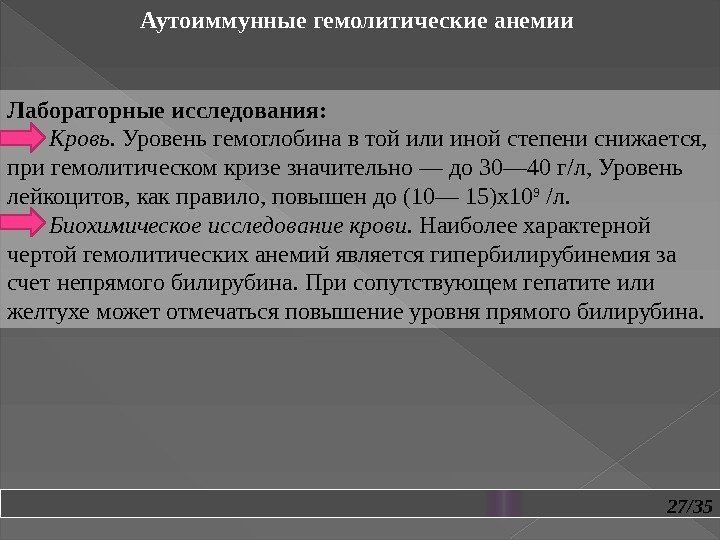 Аутоиммунные гемолитические анемии

Лабораторные исследования:

Кровь. Уровень гемоглобина в той или иной степени снижается, при гемолитическом кризе значительно — до 30—40 г/л, Уровень лейкоцитов, как правило, повышен до (10— 15)х$10^9$ /л.

Биохимическое исследование крови. Наиболее характерной чертой гемолитических анемий является гипербилирубинемия за счет непрямого билирубина. При сопутствующем гепатите или желтухе может отмечаться повышение уровня прямого билирубина.

27/35